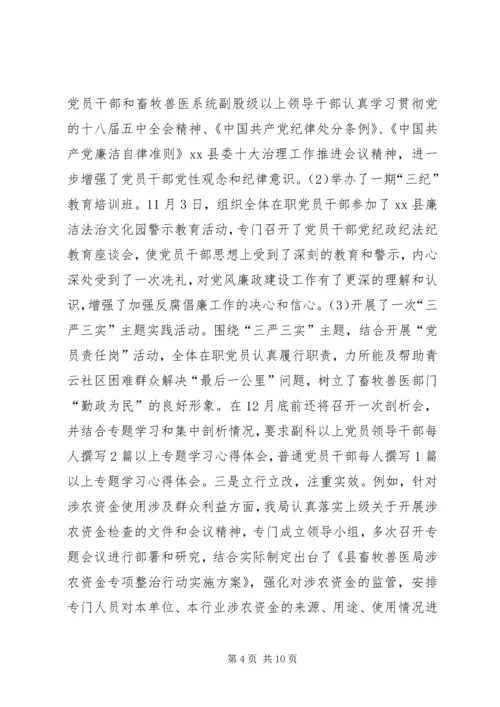 党员干部和畜牧兽医系统副股级以上领导干部认真学习贯彻党的十八届五中全会精神、《中国共产党纪律处分条例》、《中国共产党廉洁自律准则》xx县委十大治理工作推进会议精神，进一步增强了党员干部党性观念和纪律意识。(2)举办了一期“三纪”教育培训班。11月3日，组织全体在职党员干部参加了xx县廉洁法治文化园警示教育活动，专门召开了党员干部党纪政纪法纪教育座谈会，使党员干部思想上受到了深刻的教育和警示，内心深处受到了一次洗礼，对党风廉政建设工作有了更深的理解和认识，增强了加强反腐倡廉工作的决心和信心。(3)开展了一次“三严三实”主题实践活动。围绕“三严三实”主题，结合开展“党员责任岗”活动，全体在职党员认真履行职责，力所能及帮助青云社区困难群众解决“最后一公里”问题，树立了畜牧兽医部门“勤政为民”的良好形象。在12月底前还将召开一次剖析会，并结合专题学习和集中剖析情况，要求副科以上党员领导干部每人撰写2篇以上专题学习心得体会，普通党员干部每人撰写1篇以上专题学习心得体会。三是立行立改，注重实效。例如，针对涉农资金使用涉及群众利益方面，我局认真落实上级关于开展涉农资金检查的文件和会议精神，专门成立领导小组，多次召开专题会议进行部署和研究，结合实际制定出台了《县畜牧兽医局涉农资金专项整治行动实施方案》，强化对涉农资金的监管，安排专门人员对本单位、本行业涉农资金的来源、用途、使用情况进

第4页 共10页